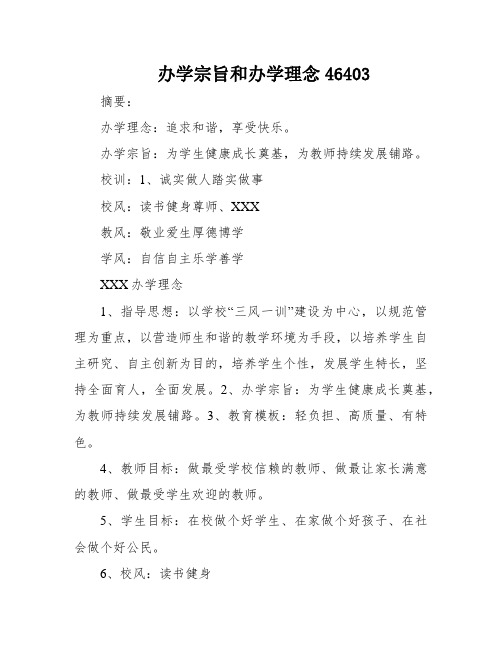 办学宗旨和办学理念 46403

摘要：

办学理念：追求和谐，享受快乐。

办学宗旨：为学生健康成长奠基，为教师持续发展铺路。

校训：1、诚实做人踏实做事

校风：读书健身尊师、XXX

教风：敬业爱生厚德博学

学风：自信自主乐学善学

XXX 办学理念

1、指导思想：以学校“三风一训”建设为中心，以规范管理为重点，以营造师生和谐的教学环境为手段，以培养学生自主研究、自主创新为目的，培养学生个性，发展学生特长，坚持全面育人，全面发展。2、办学宗旨：为学生健康成长奠基，为教师持续发展铺路。3、教育模板：轻负担、高质量、有特色。

4、教师目标：做最受学校信赖的教师、做最让家长满意的教师、做最受学生欢迎的教师。

5、学生目标：在校做个好学生、在家做个好孩子、在社会做个好公民。

6、校风：读书健身